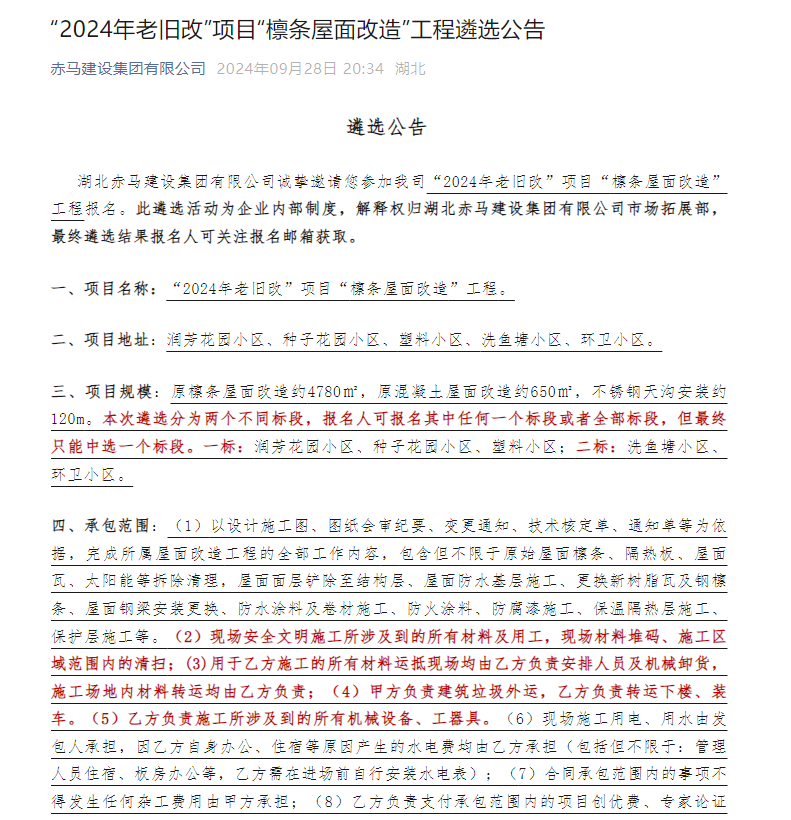 “2024年老旧改”项目“檩条屋面改造”工程遴选公告

赤马建设集团有限公司 2024年09月28日 20:34 湖北

遴选公告

湖北赤马建设集团有限公司诚挚邀请您参加我司“2024年老旧改”项目“檩条屋面改造”工程报名。此遴选活动为企业内部制度，解释权归湖北赤马建设集团有限公司市场拓展部，最终遴选结果报名人可关注报名邮箱获取。

一、项目名称：“2024年老旧改”项目“檩条屋面改造”工程。

二、项目地址：润芳花园小区、种子花园小区、塑料小区、洗鱼塘小区、环卫小区。

三、项目规模：原檩条屋面改造约4780㎡，原混凝土屋面改造约650㎡，不锈钢天沟安装约120m。本次遴选分为两个不同标段，报名人可报名其中任何一个标段或者全部标段，但最终只能中选一个标段。一标：润芳花园小区、种子花园小区、塑料小区；二标：洗鱼塘小区、环卫小区。

四、承包范围：（1）以设计施工图、图纸会审纪要、变更通知、技术核定单、通知单等为依据，完成所属屋面改造工程的全部工作内容，包含但不限于原始屋面檩条、隔热板、屋面瓦、太阳能等拆除清理，屋面面层铲除至结构层、屋面防水基层施工、更换新树脂瓦及钢檩条、屋面钢梁安装更换、防水涂料及卷材施工、防火涂料、防腐漆施工、保温隔热层施工、保护层施工等。（2）现场安全文明施工所涉及到的所有材料及用工，现场材料堆码、施工区域范围内的清扫；(3)用于乙方施工的所有材料运抵现场均由乙方负责安排人员及机械卸货，施工场地内材料转运均由乙方负责；（4）甲方负责建筑垃圾外运，乙方负责转运下楼、装车。（5）乙方负责施工所涉及到的所有机械设备、工器具。（6）现场施工用电、用水由发包人承担，因乙方自身办公、住宿等原因产生的水电费均由乙方承担（包括但不限于：管理人员住宿、板房办公等，乙方需在进场前自行安装水电表）；（7）合同承包范围内的事项不得发生任何杂工费用由甲方承担；（8）乙方负责支付承包范围内的项目创优费、专家论证